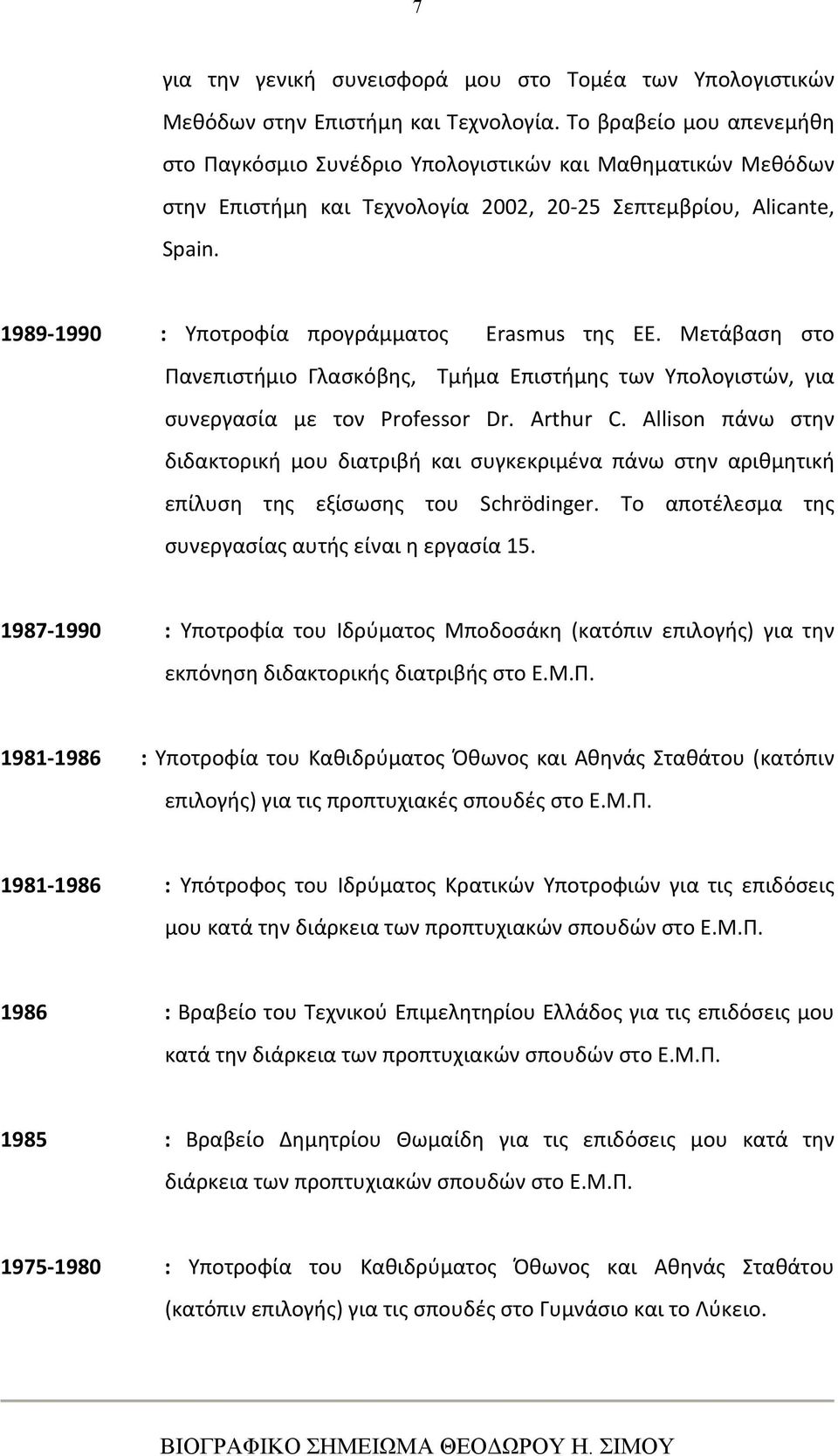 7

για την γενική συνεισφορά μου στο Τομέα των Υπολογιστικών Μεθόδων στην Επιστήμη και Τεχνολογία. Το βραβείο μου απενεμήθη στο Παγκόσμιο Συνέδριο Υπολογιστικών και Μαθηματικών Μεθόδων στην Επιστήμη και Τεχνολογία 2002, 20-25 Σεπτεμβρίου, Alicante, Spain.

1989-1990 : Υποτροφία προγράμματος Erasmus της ΕΕ. Μετάβαση στο Πανεπιστήμιο Γλασκόβης, Τμήμα Επιστήμης των Υπολογιστών, για συνεργασία με τον Professor Dr. Arthur C. Allison πάνω στην διδακτορική μου διατριβή και συγκεκριμένα πάνω στην αριθμητική επίλυση της εξίσωσης του Schrödinger. Το αποτέλεσμα της συνεργασίας αυτής είναι η εργασία 15.

1987-1990 : Υποτροφία του Ιδρύματος Μποδοσάκη (κατόπιν επιλογής) για την εκπόνηση διδακτορικής διατριβής στο Ε.Μ.Π.

1981-1986 : Υποτροφία του Καθιδρύματος Όθωνος και Αθηνάς Σταθάτου (κατόπιν επιλογής) για τις προπτυχιακές σπουδές στο Ε.Μ.Π.

1981-1986 : Υπότροφος του Ιδρύματος Κρατικών Υποτροφιών για τις επιδόσεις μου κατά την διάρκεια των προπτυχιακών σπουδών στο Ε.Μ.Π.

1986 : Βραβείο του Τεχνικού Επιμελητηρίου Ελλάδος για τις επιδόσεις μου κατά την διάρκεια των προπτυχιακών σπουδών στο Ε.Μ.Π.

1985 : Βραβείο Δημητρίου Θωμαίδη για τις επιδόσεις μου κατά την διάρκεια των προπτυχιακών σπουδών στο Ε.Μ.Π.

1975-1980 : Υποτροφία του Καθιδρύματος Όθωνος και Αθηνάς Σταθάτου (κατόπιν επιλογής) για τις σπουδές στο Γυμνάσιο και το Λύκειο.

ΒΙΟΓΡΑΦΙΚΟ ΣΗΜΕΙΩΜΑ ΘΕΟΔΩΡΟΥ Η. ΣΙΜΟΥ